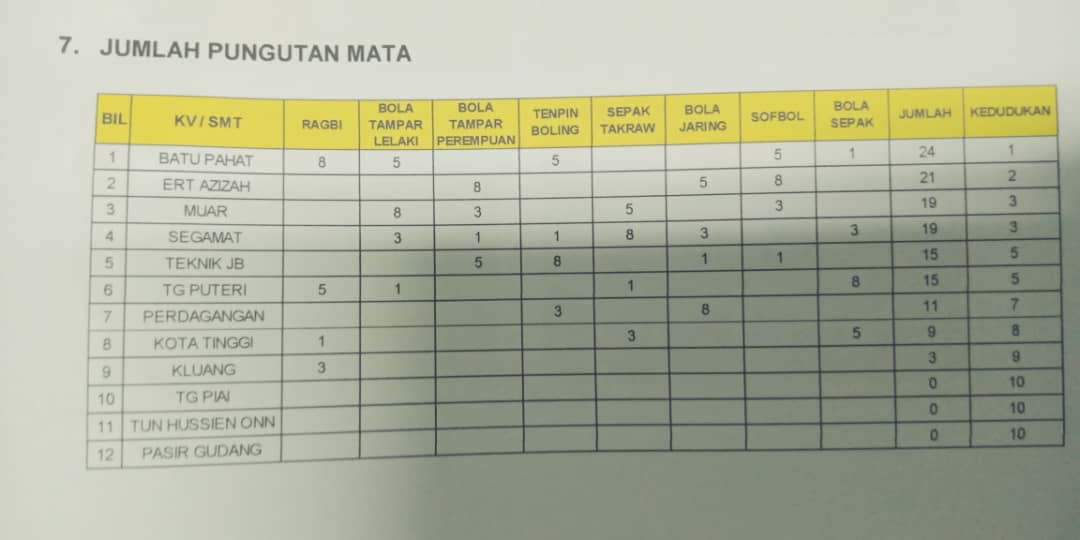 7. JUMLAH PUNGUTAN MATA

| BIL | KV / SMT | RAGBI | BOLA TAMPAR LELAKI | BOLA TAMPAR PEREMPUAN | TENPIN BOLING | SEPAK TAKRAW | BOLA JARING | SOFBOL | BOLA SEPAK | JUMLAH | KEDUDUKAN |
|---|---|---|---|---|---|---|---|---|---|---|---|
| 1 | BATU PAHAT | 8 | 5 | | 5 | | | 5 | 1 | 24 | 1 |
| 2 | ERT AZIZAH | | | 8 | | | 5 | 8 | | 21 | 2 |
| 3 | MUAR | | 8 | 3 | | 5 | | 3 | | 19 | 3 |
| 4 | SEGAMAT | | 3 | 1 | 1 | 8 | 3 | | 3 | 19 | 3 |
| 5 | TEKNIK JB | | | 5 | 8 | | 1 | 1 | | 15 | 5 |
| 6 | TG PUTERI | 5 | 1 | | | 1 | | | 8 | 15 | 5 |
| 7 | PERDAGANGAN | | | | 3 | | 8 | | | 11 | 7 |
| 8 | KOTA TINGGI | 1 | | | | 3 | | | 5 | 9 | 8 |
| 9 | KLUANG | 3 | | | | | | | | 3 | 9 |
| 10 | TG PIAI | | | | | | | | | 0 | 10 |
| 11 | TUN HUSSIEN ONN | | | | | | | | | 0 | 10 |
| 12 | PASIR GUDANG | | | | | | | | | 0 | 10 |